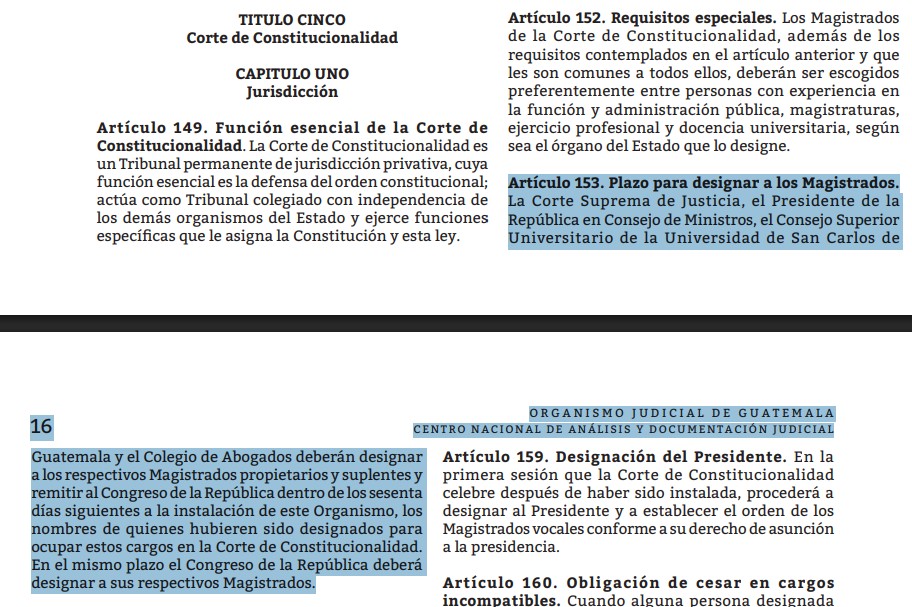 TITULO CINCO
Corte de Constitucionalidad

CAPITULO UNO
Jurisdicción

Artículo 149. Función esencial de la Corte de Constitucionalidad. La Corte de Constitucionalidad es un Tribunal permanente de jurisdicción privativa, cuya función esencial es la defensa del orden constitucional; actúa como Tribunal colegiado con independencia de los demás organismos del Estado y ejerce funciones específicas que le asigna la Constitución y esta ley.

Artículo 152. Requisitos especiales. Los Magistrados de la Corte de Constitucionalidad, además de los requisitos contemplados en el artículo anterior y que les son comunes a todos ellos, deberán ser escogidos preferentemente entre personas con experiencia en la función y administración pública, magistraturas, ejercicio profesional y docencia universitaria, según sea el órgano del Estado que lo designe.

Artículo 153. Plazo para designar a los Magistrados. La Corte Suprema de Justicia, el Presidente de la República en Consejo de Ministros, el Consejo Superior Universitario de la Universidad de San Carlos de

16

ORGANISMO JUDICIAL DE GUATEMALA
CENTRO NACIONAL DE ANÁLISIS Y DOCUMENTACIÓN JUDICIAL

Guatemala y el Colegio de Abogados deberán designar a los respectivos Magistrados propietarios y suplentes y remitir al Congreso de la República dentro de los sesenta días siguientes a la instalación de este Organismo, los nombres de quienes hubieren sido designados para ocupar estos cargos en la Corte de Constitucionalidad. En el mismo plazo el Congreso de la República deberá designar a sus respectivos Magistrados.

Artículo 159. Designación del Presidente. En la primera sesión que la Corte de Constitucionalidad celebre después de haber sido instalada, procederá a designar al Presidente y a establecer el orden de los Magistrados vocales conforme a su derecho de asunción a la presidencia.

Artículo 160. Obligación de cesar en cargos incompatibles. Cuando alguna persona designada